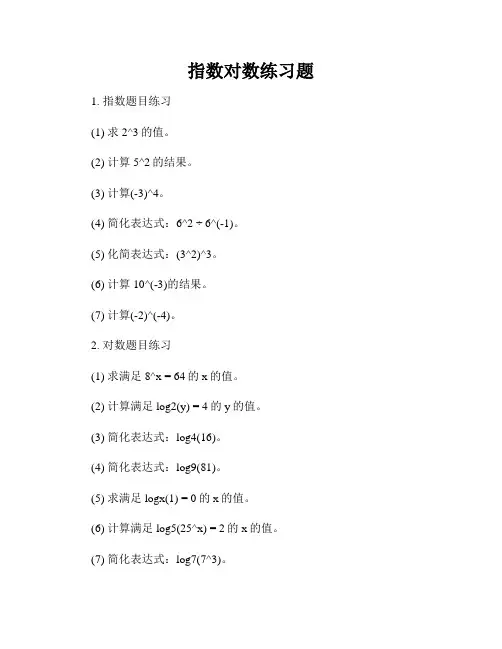 指数对数练习题

1. 指数题目练习

(1) 求 2^3 的值。

(2) 计算 5^2 的结果。

(3) 计算(-3)^4。

(4) 简化表达式：6^2 ÷ 6^(-1)。

(5) 化简表达式：(3^2)^3。

(6) 计算 10^(-3)的结果。

(7) 计算(-2)^(-4)。

2. 对数题目练习

(1) 求满足 8^x = 64 的 x 的值。

(2) 计算满足 log2(y) = 4 的 y 的值。

(3) 简化表达式：log4(16)。

(4) 简化表达式：log9(81)。

(5) 求满足 logx(1) = 0 的 x 的值。

(6) 计算满足 log5(25^x) = 2 的 x 的值。

(7) 简化表达式：log7(7^3)。